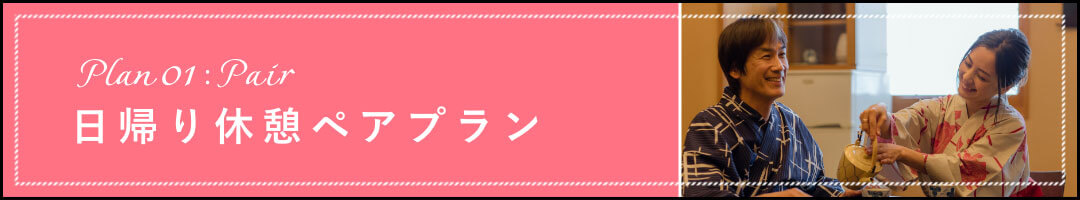 Plan 01 : Pair
日帰り休憩ペアプラン